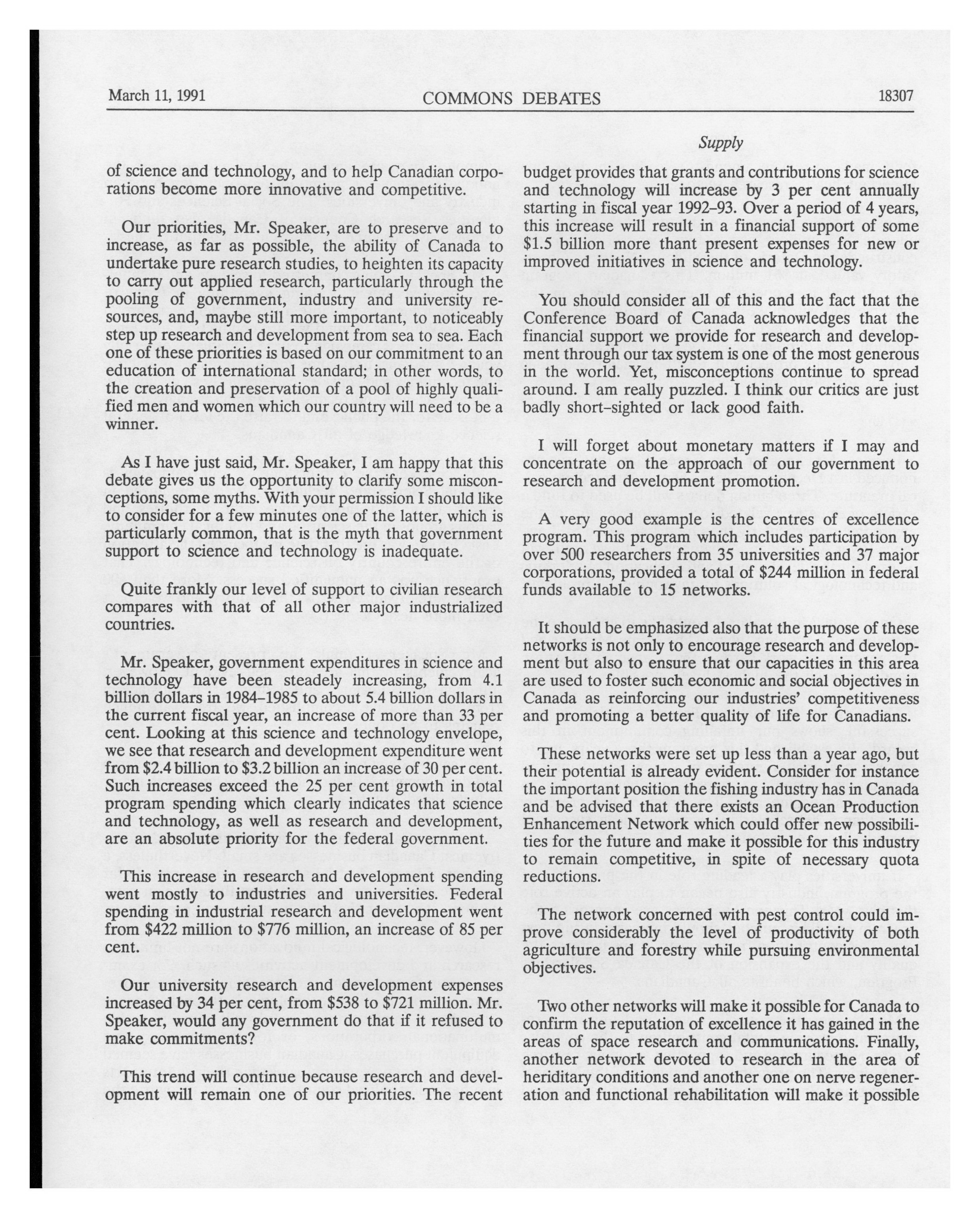 March 11, 1991 COMMONS DEBATES 18307

Supply

of science and technology, and to help Canadian corporations become more innovative and competitive.

Our priorities, Mr. Speaker, are to preserve and to increase, as far as possible, the ability of Canada to undertake pure research studies, to heighten its capacity to carry out applied research, particularly through the pooling of government, industry and university resources, and, maybe still more important, to noticeably step up research and development from sea to sea. Each one of these priorities is based on our commitment to an education of international standard; in other words, to the creation and preservation of a pool of highly qualified men and women which our country will need to be a winner.

As I have just said, Mr. Speaker, I am happy that this debate gives us the opportunity to clarify some misconceptions, some myths. With your permission I should like to consider for a few minutes one of the latter, which is particularly common, that is the myth that government support to science and technology is inadequate.

Quite frankly our level of support to civilian research compares with that of all other major industrialized countries.

Mr. Speaker, government expenditures in science and technology have been steadely increasing, from 4.1 billion dollars in 1984–1985 to about 5.4 billion dollars in the current fiscal year, an increase of more than 33 per cent. Looking at this science and technology envelope, we see that research and development expenditure went from \$2.4 billion to \$3.2 billion an increase of 30 per cent. Such increases exceed the 25 per cent growth in total program spending which clearly indicates that science and technology, as well as research and development, are an absolute priority for the federal government.

This increase in research and development spending went mostly to industries and universities. Federal spending in industrial research and development went from \$422 million to \$776 million, an increase of 85 per cent.

Our university research and development expenses increased by 34 per cent, from \$538 to \$721 million. Mr. Speaker, would any government do that if it refused to make commitments?

This trend will continue because research and development will remain one of our priorities. The recent budget provides that grants and contributions for science and technology will increase by 3 per cent annually starting in fiscal year 1992–93. Over a period of 4 years, this increase will result in a financial support of some \$1.5 billion more thant present expenses for new or improved initiatives in science and technology.

You should consider all of this and the fact that the Conference Board of Canada acknowledges that the financial support we provide for research and development through our tax system is one of the most generous in the world. Yet, misconceptions continue to spread around. I am really puzzled. I think our critics are just badly short-sighted or lack good faith.

I will forget about monetary matters if I may and concentrate on the approach of our government to research and development promotion.

A very good example is the centres of excellence program. This program which includes participation by over 500 researchers from 35 universities and 37 major corporations, provided a total of \$244 million in federal funds available to 15 networks.

It should be emphasized also that the purpose of these networks is not only to encourage research and development but also to ensure that our capacities in this area are used to foster such economic and social objectives in Canada as reinforcing our industries' competitiveness and promoting a better quality of life for Canadians.

These networks were set up less than a year ago, but their potential is already evident. Consider for instance the important position the fishing industry has in Canada and be advised that there exists an Ocean Production Enhancement Network which could offer new possibilities for the future and make it possible for this industry to remain competitive, in spite of necessary quota reductions.

The network concerned with pest control could improve considerably the level of productivity of both agriculture and forestry while pursuing environmental objectives.

Two other networks will make it possible for Canada to confirm the reputation of excellence it has gained in the areas of space research and communications. Finally, another network devoted to research in the area of heriditary conditions and another one on nerve regeneration and functional rehabilitation will make it possible